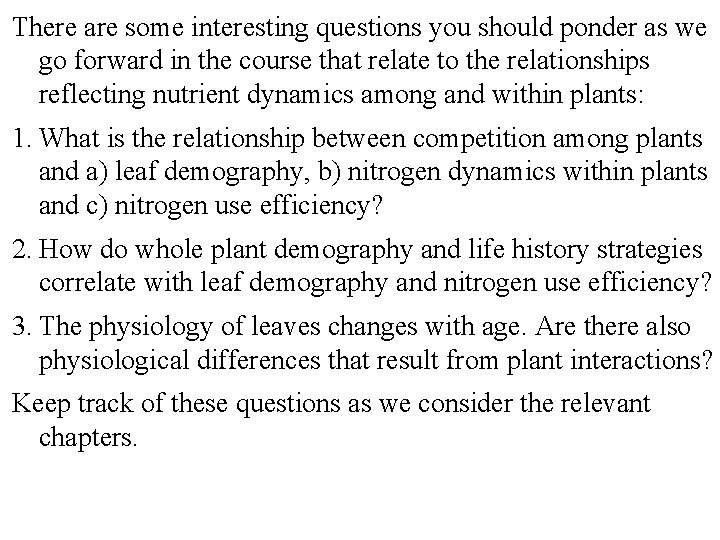 There are some interesting questions you should ponder as we go forward in the course that relate to the relationships reflecting nutrient dynamics among and within plants:

1. What is the relationship between competition among plants and a) leaf demography, b) nitrogen dynamics within plants and c) nitrogen use efficiency?

2. How do whole plant demography and life history strategies correlate with leaf demography and nitrogen use efficiency?

3. The physiology of leaves changes with age. Are there also physiological differences that result from plant interactions?

Keep track of these questions as we consider the relevant chapters.